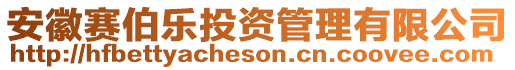 安徽赛伯乐投资管理有限公司
http://hfbettyacheson.cn.coovee.com